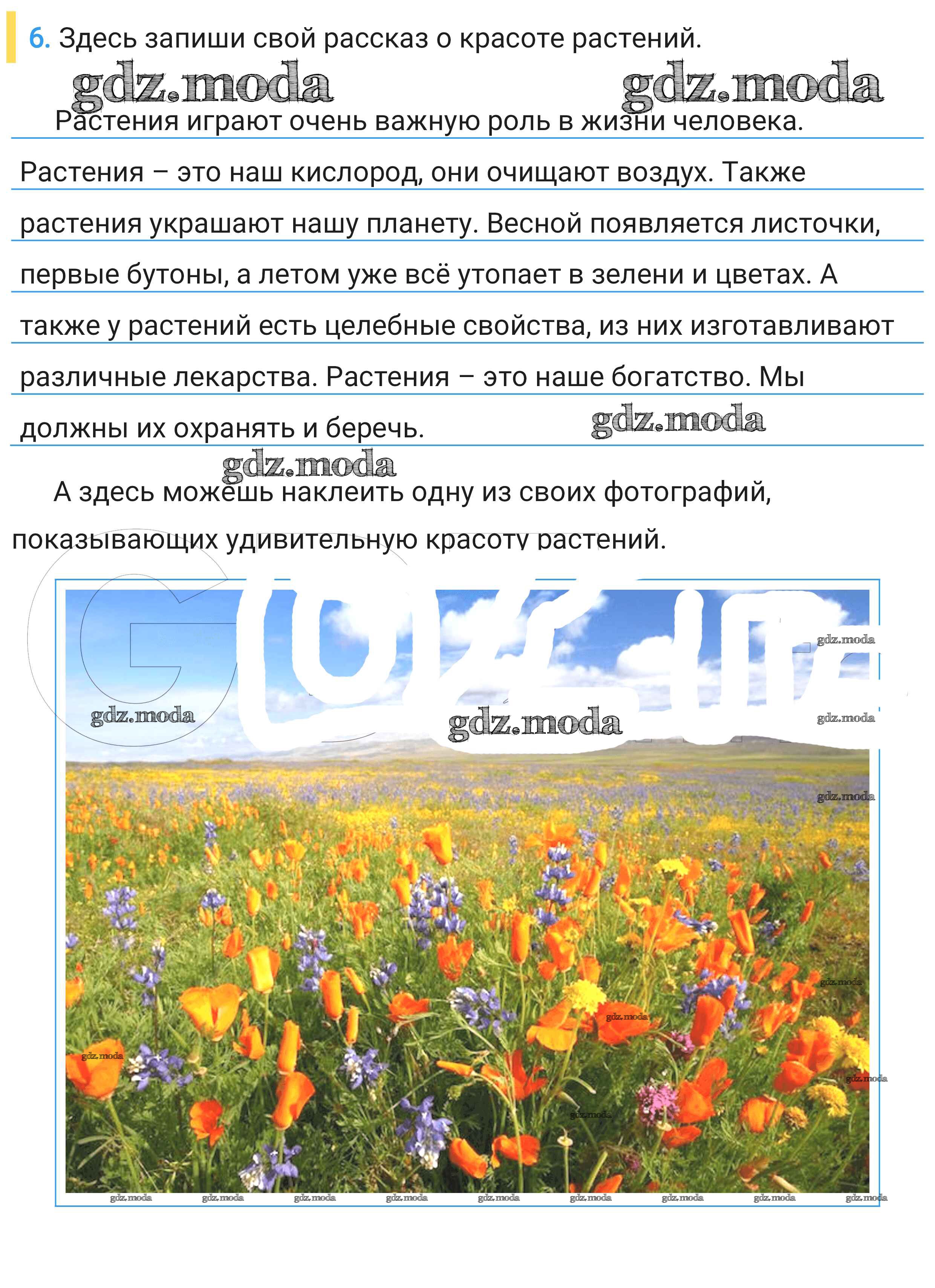 6. Здесь запиши свой рассказ о красоте растений.

Растения играют очень важную роль в жизни человека. Растения – это наш кислород, они очищают воздух. Также растения украшают нашу планету. Весной появляется листочки, первые бутоны, а летом уже всё утопает в зелени и цветах. А также у растений есть целебные свойства, из них изготавливают различные лекарства. Растения – это наше богатство. Мы должны их охранять и беречь.

А здесь можешь наклеить одну из своих фотографий, показывающих удивительную красоту растений.

gdz.moda